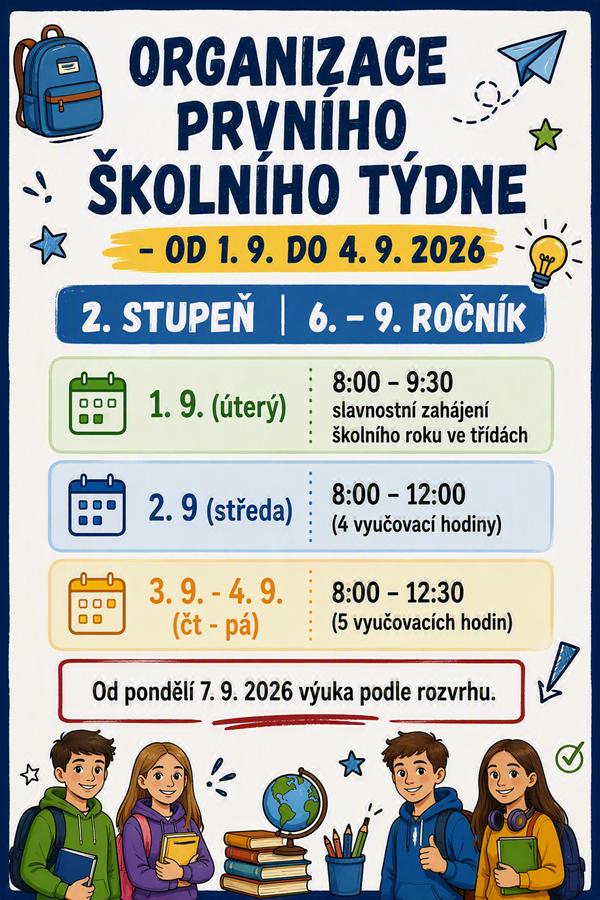 ORGANIZACE PRVNÍHO ŠKOLNÍHO TÝDNE

– OD 1. 9. DO 4. 9. 2026

2. STUPEŇ | 6. – 9. ROČNÍK

1. 9. (úterý)
8:00 – 9:30
slavnostní zahájení školního roku ve třídách

2. 9 (středa)
8:00 – 12:00
(4 vyučovací hodiny)

3. 9. - 4. 9.
(čt - pá)
8:00 – 12:30
(5 vyučovacích hodin)

Od pondělí 7. 9. 2026 výuka podle rozvrhu.